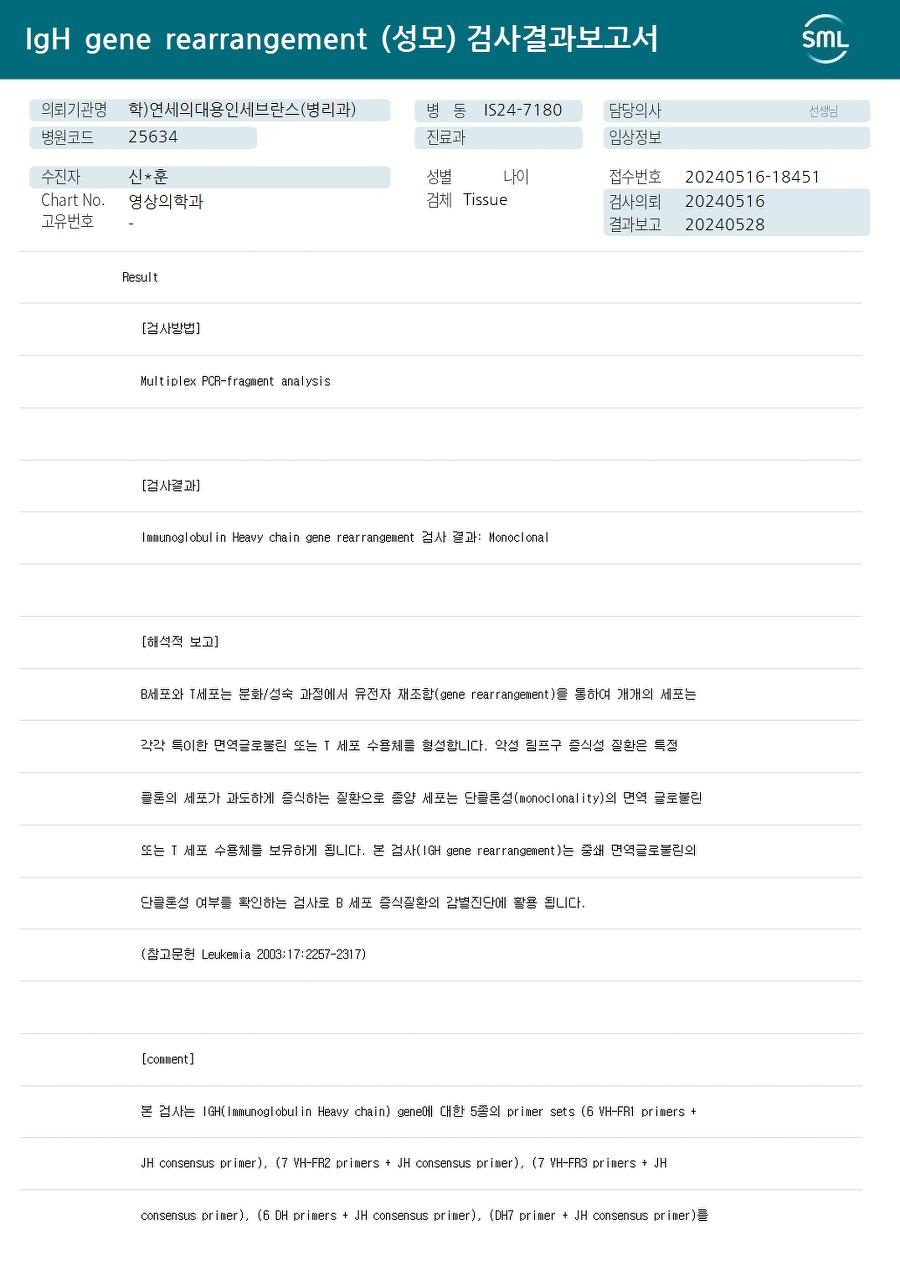 IgH gene rearrangement (성모) 검사결과보고서

SML

의뢰기관명 학)연세의대용인세브란스(병리과)
병원코드 25634

병 동 IS24-7180
진료과

담당의사 선생님
임상정보

수진자 신*훈
Chart No. 영상의학과
고유번호 -

성별 나이
검체 Tissue

접수번호 20240516-18451
검사의뢰 20240516
결과보고 20240528

Result

[검사방법]

Multiplex PCR-fragment analysis

[검사결과]

Immunoglobulin Heavy chain gene rearrangement 검사 결과: Monoclonal

[해석적 보고]

B세포와 T세포는 분화/성숙 과정에서 유전자 재조합(gene rearrangement)을 통하여 개개의 세포는

각각 특이한 면역글로불린 또는 T 세포 수용체를 형성합니다. 악성 림프구 증식성 질환은 특정

클론의 세포가 과도하게 증식하는 질환으로 종양 세포는 단클론성(monoclonality)의 면역 글로불린

또는 T 세포 수용체를 보유하게 됩니다. 본 검사(IGH gene rearrangement)는 중쇄 면역글로불린의

단클론성 여부를 확인하는 검사로 B 세포 증식질환의 감별진단에 활용 됩니다.

(참고문헌 Leukemia 2003;17:2257-2317)

[comment]

본 검사는 IGH(Immunoglobulin Heavy chain) gene에 대한 5종의 primer sets (6 VH-FR1 primers +

JH consensus primer), (7 VH-FR2 primers + JH consensus primer), (7 VH-FR3 primers + JH

consensus primer), (6 DH primers + JH consensus primer), (DH7 primer + JH consensus primer)를